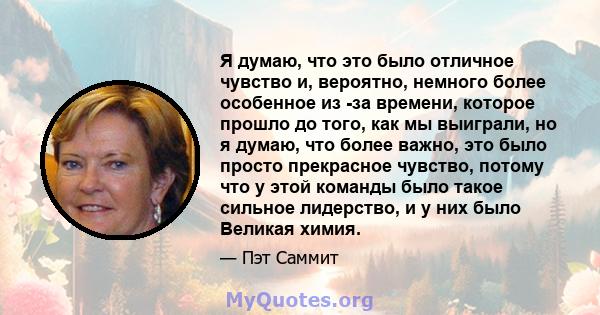 Я думаю, что это было отличное чувство и, вероятно, немного более особенное из -за времени, которое прошло до того, как мы выиграли, но я думаю, что более важно, это было просто прекрасное чувство, потому что у этой команды было такое сильное лидерство, и у них было Великая химия.

— Пэт Саммит

MyQuotes.org